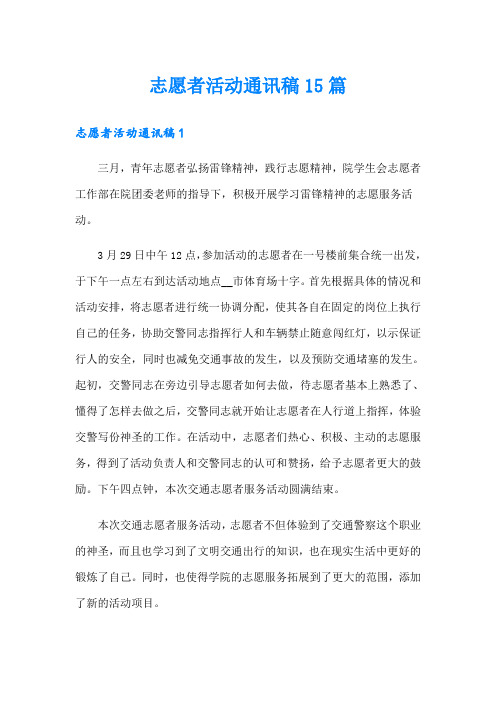 志愿者活动通讯稿15篇

志愿者活动通讯稿1

三月，青年志愿者弘扬雷锋精神，践行志愿精神，院学生会志愿者工作部在院团委老师的指导下，积极开展学习雷锋精神的志愿服务活动。

3月29日中午12点，参加活动的志愿者在一号楼前集合统一出发，于下午一点左右到达活动地点__市体育场十字。首先根据具体的情况和活动安排，将志愿者进行统一协调分配，使其各自在固定的岗位上执行自己的任务，协助交警同志指挥行人和车辆禁止随意闯红灯，以示保证行人的安全，同时也减免交通事故的发生，以及预防交通堵塞的发生。起初，交警同志在旁边引导志愿者如何去做，待志愿者基本上熟悉了、懂得了怎样去做之后，交警同志就开始让志愿者在人行道上指挥，体验交警写份神圣的工作。在活动中，志愿者们热心、积极、主动的志愿服务，得到了活动负责人和交警同志的认可和赞扬，给予志愿者更大的鼓励。下午四点钟，本次交通志愿者服务活动圆满结束。

本次交通志愿者服务活动，志愿者不但体验到了交通警察这个职业的神圣，而且也学习到了文明交通出行的知识，也在现实生活中更好的锻炼了自己。同时，也使得学院的志愿服务拓展到了更大的范围，添加了新的活动项目。